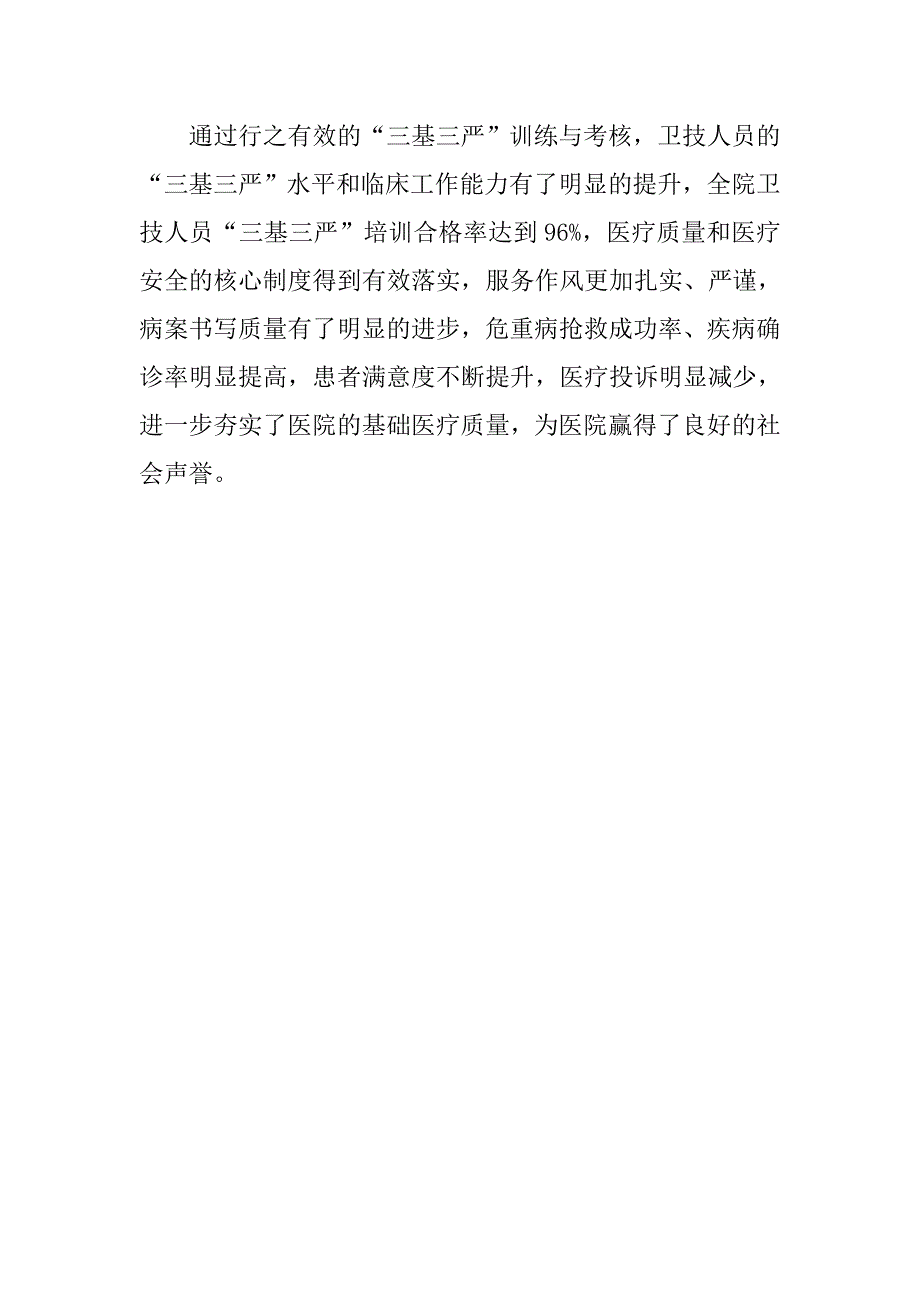 通过行之有效的“三基三严”训练与考核，卫技人员的“三基三严”水平和临床工作能力有了明显的提升，全院卫技人员“三基三严”培训合格率达到96%，医疗质量和医疗安全的核心制度得到有效落实，服务作风更加扎实、严谨，病案书写质量有了明显的进步，危重病抢救成功率、疾病确诊率明显提高，患者满意度不断提升，医疗投诉明显减少，进一步夯实了医院的基础医疗质量，为医院赢得了良好的社会声誉。